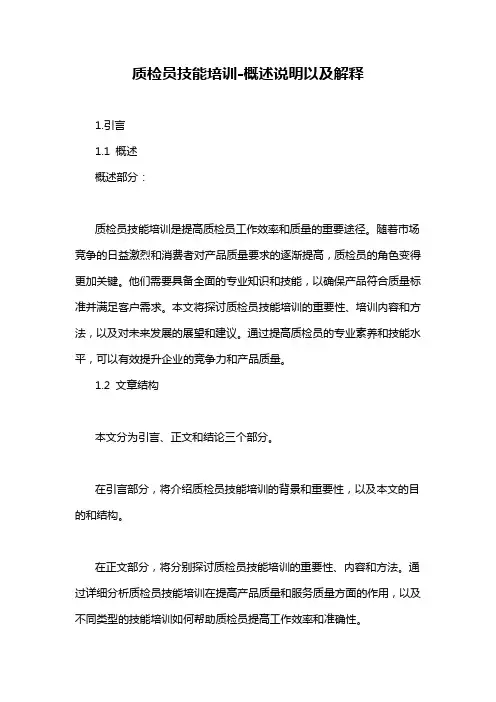 质检员技能培训-概述说明以及解释

1.引言

1.1 概述

概述部分：

质检员技能培训是提高质检员工作效率和质量的重要途径。随着市场竞争的日益激烈和消费者对产品质量要求的逐渐提高，质检员的角色变得更加关键。他们需要具备全面的专业知识和技能，以确保产品符合质量标准并满足客户需求。本文将探讨质检员技能培训的重要性、培训内容和方法，以及对未来发展的展望和建议。通过提高质检员的专业素养和技能水平，可以有效提升企业的竞争力和产品质量。

1.2 文章结构

本文分为引言、正文和结论三个部分。

在引言部分，将介绍质检员技能培训的背景和重要性，以及本文的目的和结构。

在正文部分，将分别探讨质检员技能培训的重要性、内容和方法。通过详细分析质检员技能培训在提高产品质量和服务质量方面的作用，以及不同类型的技能培训如何帮助质检员提高工作效率和准确性。